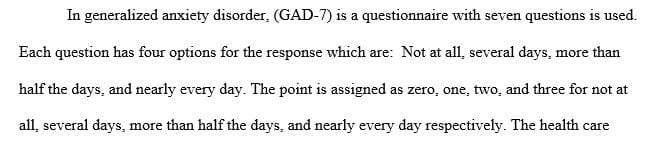 In generalized anxiety disorder, (GAD-7) is a questionnaire with seven questions is used. Each question has four options for the response which are: Not at all, several days, more than half the days, and nearly every day. The point is assigned as zero, one, two, and three for not at all, several days, more than half the days, and nearly every day respectively. The health care